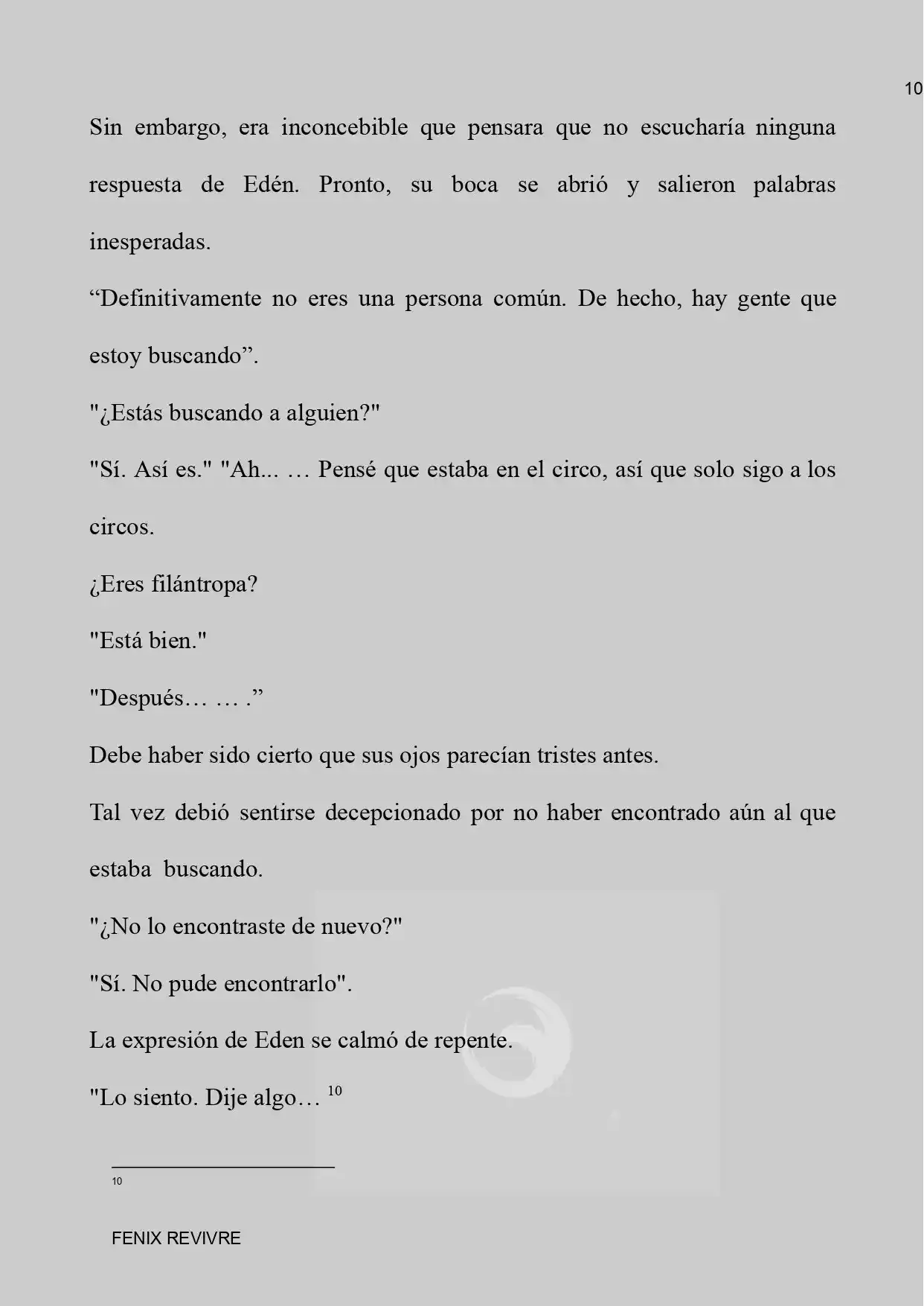 10

Sin embargo, era inconcebible que pensara que no escucharía ninguna respuesta de Edén. Pronto, su boca se abrió y salieron palabras inesperadas.

“Definitivamente no eres una persona común. De hecho, hay gente que estoy buscando”.

"¿Estás buscando a alguien?"

"Sí. Así es." "Ah... … Pensé que estaba en el circo, así que solo sigo a los circos.

¿Eres filántropa?

"Está bien."

"Después… … .”

Debe haber sido cierto que sus ojos parecían tristes antes.

Tal vez debió sentirse decepcionado por no haber encontrado aún al que estaba buscando.

"¿No lo encontraste de nuevo?"

"Sí. No pude encontrarlo".

La expresión de Eden se calmó de repente.

"Lo siento. Dije algo… $^{10}$

10

FENIX REVIVRE